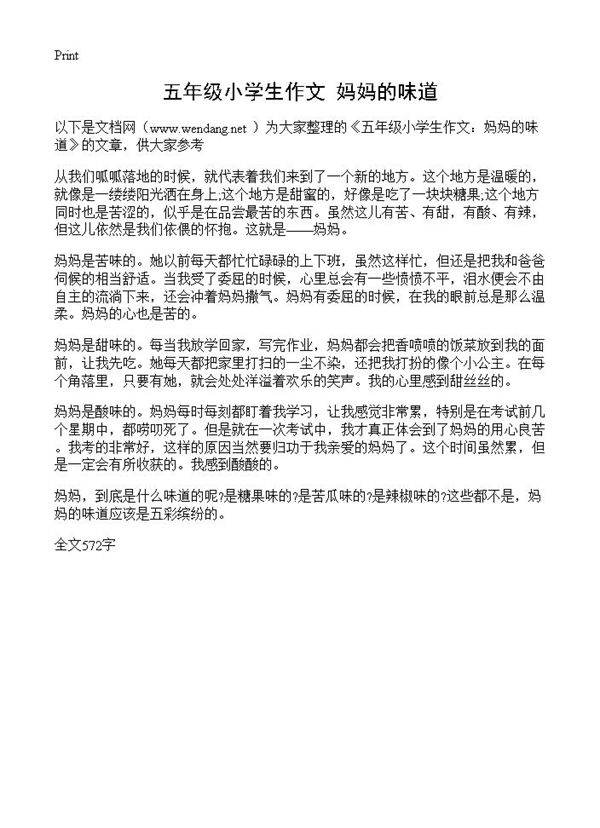 Print

五年级小学生作文 妈妈的味道

以下是文档网（www.wendang.net ）为大家整理的《五年级小学生作文：妈妈的味道》的文章，供大家参考

从我们呱呱落地的时候，就代表着我们来到了一个新的地方。这个地方是温暖的，就像是一缕缕阳光洒在身上;这个地方是甜蜜的，好像是吃了一块块糖果;这个地方同时也是苦涩的，似乎是在品尝最苦的东西。虽然这儿有苦、有甜，有酸、有辣，但这儿依然是我们依偎的怀抱。这就是——妈妈。

妈妈是苦味的。她以前每天都忙忙碌碌的上下班，虽然这样忙，但还是把我和爸爸伺候的相当舒适。当我受了委屈的时候，心里总会有一些愤愤不平，泪水便会不由自主的流淌下来，还会冲着妈妈撒气。妈妈有委屈的时候，在我的眼前总是那么温柔。妈妈的心也是苦的。

妈妈是甜味的。每当我放学回家，写完作业，妈妈都会把香喷喷的饭菜放到我的面前，让我先吃。她每天都把家里打扫的一尘不染，还把我打扮的像个小公主。在每个角落里，只要有她，就会处处洋溢着欢乐的笑声。我的心里感到甜丝丝的。

妈妈是酸味的。妈妈每时每刻都盯着我学习，让我感觉非常累，特别是在考试前几个星期中，都唠叨死了。但是就在一次考试中，我才真正体会到了妈妈的用心良苦。我考的非常好，这样的原因当然要归功于我亲爱的妈妈了。这个时间虽然累，但是一定会有所收获的。我感到酸酸的。

妈妈，到底是什么味道的呢?是糖果味的?是苦瓜味的?是辣椒味的?这些都不是，妈妈的味道应该是五彩缤纷的。

全文572字